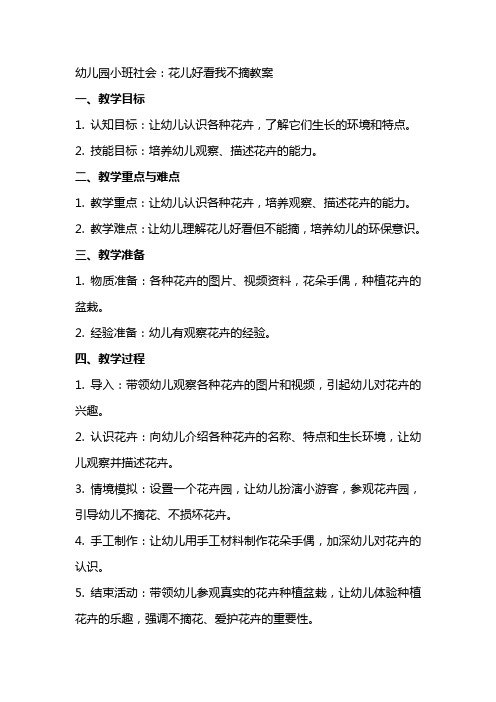 幼儿园小班社会：花儿好看我不摘教案

一、教学目标

1. 认知目标：让幼儿认识各种花卉，了解它们生长的环境和特点。

2. 技能目标：培养幼儿观察、描述花卉的能力。

二、教学重点与难点

1. 教学重点：让幼儿认识各种花卉，培养观察、描述花卉的能力。

2. 教学难点：让幼儿理解花儿好看但不能摘，培养幼儿的环保意识。

三、教学准备

1. 物质准备：各种花卉的图片、视频资料，花朵手偶，种植花卉的盆栽。

2. 经验准备：幼儿有观察花卉的经验。

四、教学过程

1. 导入：带领幼儿观察各种花卉的图片和视频，引起幼儿对花卉的兴趣。

2. 认识花卉：向幼儿介绍各种花卉的名称、特点和生长环境，让幼儿观察并描述花卉。

3. 情境模拟：设置一个花卉园，让幼儿扮演小游客，参观花卉园，引导幼儿不摘花、不损坏花卉。

4. 手工制作：让幼儿用手工材料制作花朵手偶，加深幼儿对花卉的认识。

5. 结束活动：带领幼儿参观真实的花卉种植盆栽，让幼儿体验种植花卉的乐趣，强调不摘花、爱护花卉的重要性。